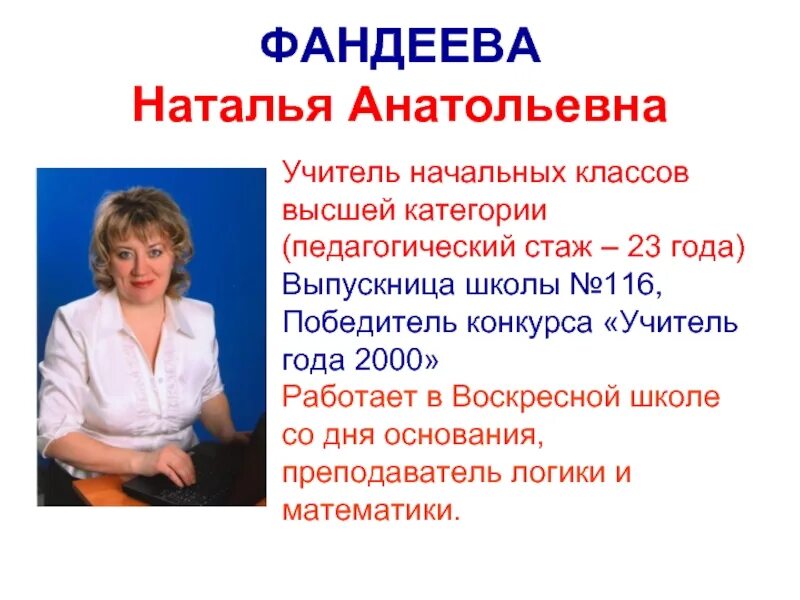 ФАНДЕЕВА
Наталья Анатольевна

Учитель начальных классов высшей категории (педагогический стаж – 23 года)

Выпускница школы №116, Победитель конкурса «Учитель года 2000»

Работает в Воскресной школе со дня основания, преподаватель логики и математики.